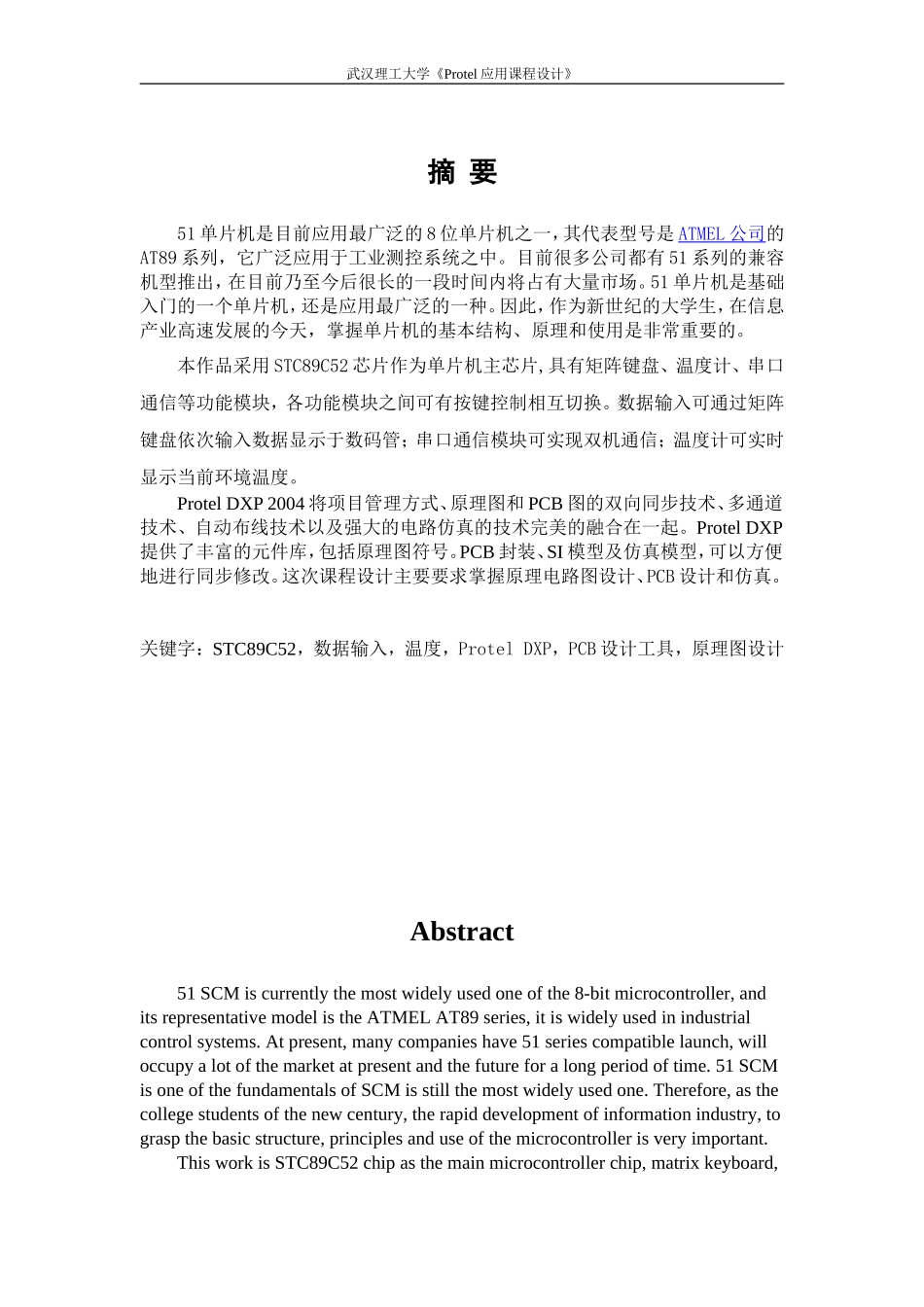 武汉理工大学《Protel 应用课程设计》

摘 要

51 单片机是目前应用最广泛的 8 位单片机之一，其代表型号是 ATMEL 公司的 AT89 系列，它广泛应用于工业测控系统之中。目前很多公司都有 51 系列的兼容机型推出，在目前乃至今后很长的一段时间内将占有大量市场。51 单片机是基础入门的一个单片机，还是应用最广泛的一种。因此，作为新世纪的大学生，在信息产业高速发展的今天，掌握单片机的基本结构、原理和使用是非常重要的。

本作品采用 STC89C52 芯片作为单片机主芯片,具有矩阵键盘、温度计、串口通信等功能模块，各功能模块之间可有按键控制相互切换。数据输入可通过矩阵键盘依次输入数据显示于数码管；串口通信模块可实现双机通信；温度计可实时显示当前环境温度。

Protel DXP 2004 将项目管理方式、原理图和 PCB 图的双向同步技术、多通道技术、自动布线技术以及强大的电路仿真的技术完美的融合在一起。Protel DXP 提供了丰富的元件库，包括原理图符号。PCB 封装、SI 模型及仿真模型，可以方便地进行同步修改。这次课程设计主要要求掌握原理电路图设计、PCB 设计和仿真。

关键字：STC89C52，数据输入，温度，Protel DXP，PCB 设计工具，原理图设计

Abstract

51 SCM is currently the most widely used one of the 8-bit microcontroller, and its representative model is the ATMEL AT89 series, it is widely used in industrial control systems. At present, many companies have 51 series compatible launch, will occupy a lot of the market at present and the future for a long period of time. 51 SCM is one of the fundamentals of SCM is still the most widely used one. Therefore, as the college students of the new century, the rapid development of information industry, to grasp the basic structure, principles and use of the microcontroller is very important.

This work is STC89C52 chip as the main microcontroller chip, matrix keyboard,